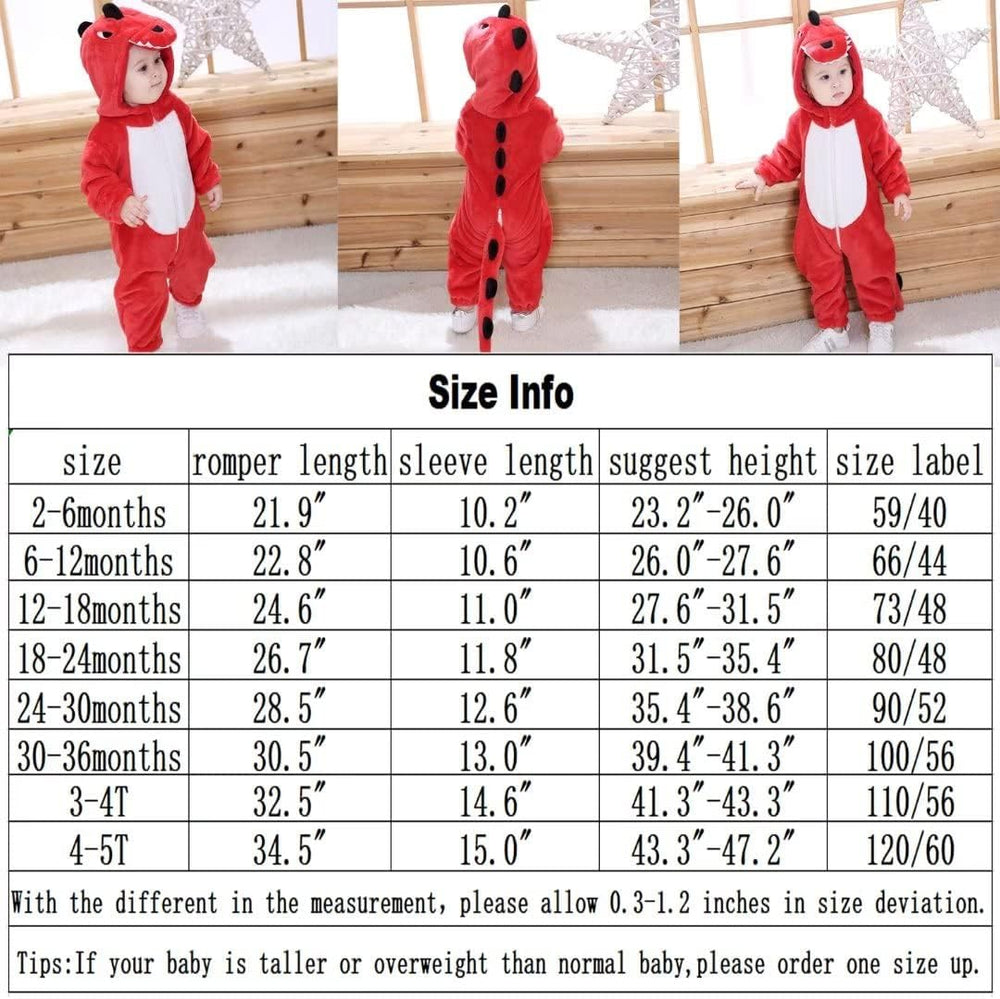 Size Info

| size | romper length | sleeve length | suggest height | size label |
|---|---|---|---|---|
| 2-6months | 21.9″ | 10.2″ | 23.2″-26.0″ | 59/40 |
| 6-12months | 22.8″ | 10.6″ | 26.0″-27.6″ | 66/44 |
| 12-18months | 24.6″ | 11.0″ | 27.6″-31.5″ | 73/48 |
| 18-24months | 26.7″ | 11.8″ | 31.5″-35.4″ | 80/48 |
| 24-30months | 28.5″ | 12.6″ | 35.4″-38.6″ | 90/52 |
| 30-36months | 30.5″ | 13.0″ | 39.4″-41.3″ | 100/56 |
| 3-4T | 32.5″ | 14.6″ | 41.3″-43.3″ | 110/56 |
| 4-5T | 34.5″ | 15.0″ | 43.3″-47.2″ | 120/60 |

With the different in the measurement, please allow 0.3-1.2 inches in size deviation.

Tips:If your baby is taller or overweight than normal baby,please order one size up.